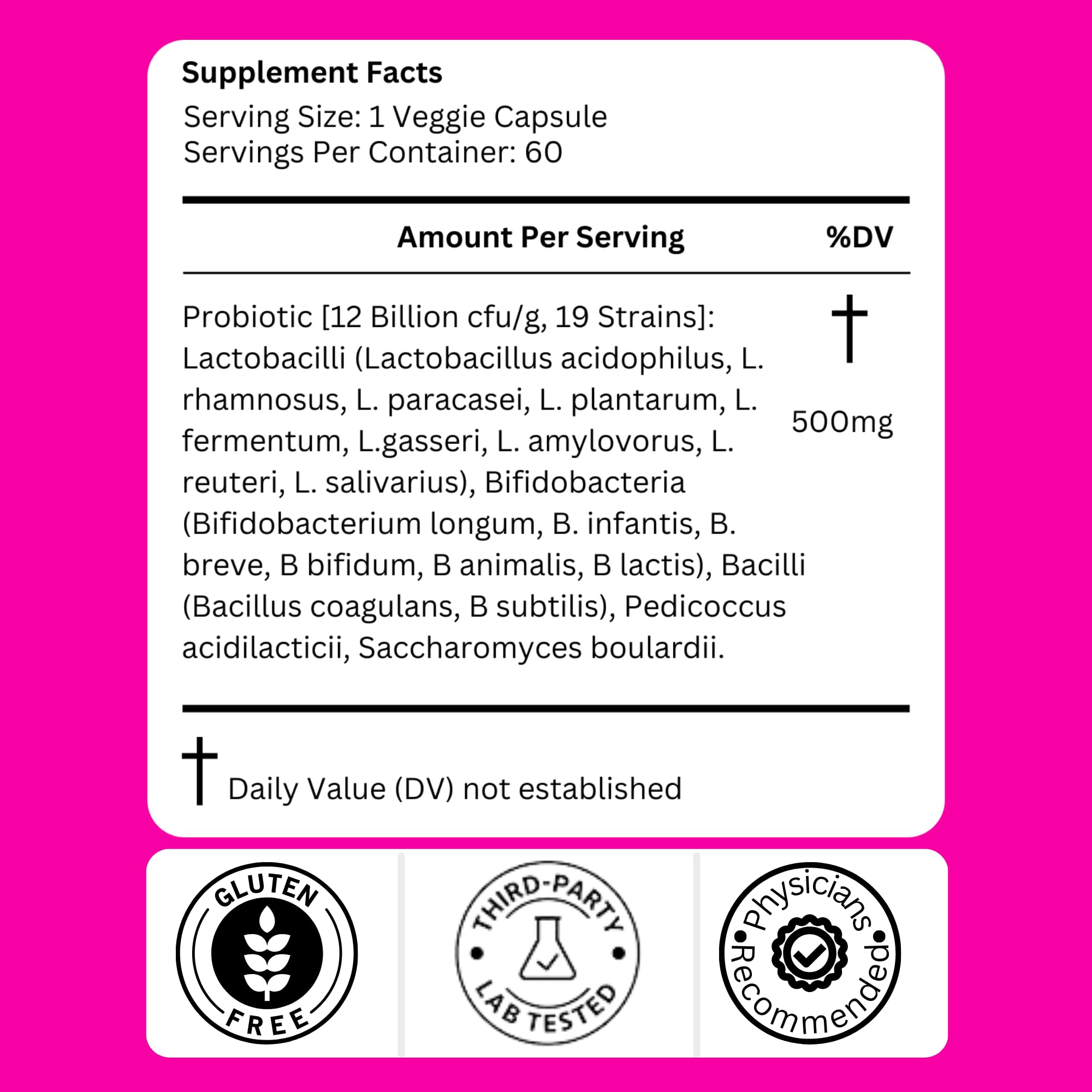 Supplement Facts

Serving Size: 1 Veggie Capsule
Servings Per Container: 60

Amount Per Serving %DV

Probiotic [12 Billion cfu/g, 19 Strains]: Lactobacilli (Lactobacillus acidophilus, L. rhamnosus, L. paracasei, L. plantarum, L. fermentum, L.gasseri, L. amylovorus, L. reuteri, L. salivarius), Bifidobacteria (Bifidobacterium longum, B. infantis, B. breve, B bifidum, B animalis, B lactis), Bacilli (Bacillus coagulans, B subtilis), Pedicoccus acidilacticii, Saccharomyces boulardii.

† 500mg

† Daily Value (DV) not established

GLUTEN FREE

THIRD-PARTY LAB TESTED

Physicians Recommended